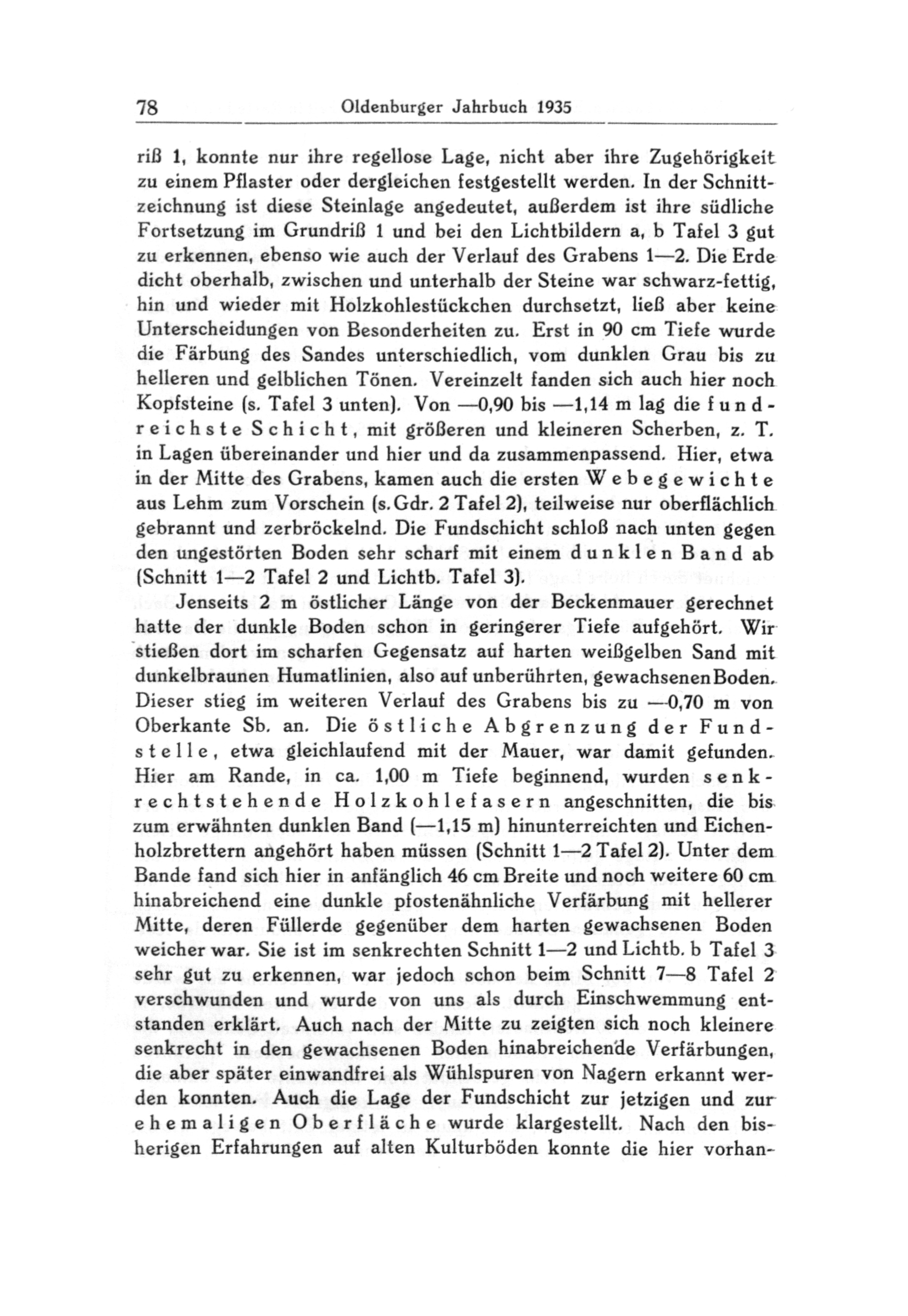 78 Oldenburger Jahrbuch 1935

riß 1, konnte nur ihre regellose Lage, nicht aber ihre Zugehörigkeit zu einem Pflaster oder dergleichen festgestellt werden. In der Schnittzeichnung ist diese Steinlage angedeutet, außerdem ist ihre südliche Fortsetzung im Grundriß 1 und bei den Lichtbildern a, b Tafel 3 gut zu erkennen, ebenso wie auch der Verlauf des Grabens 1—2. Die Erde dicht oberhalb, zwischen und unterhalb der Steine war schwarz-fettig, hin und wieder mit Holzkohlestückchen durchsetzt, ließ aber keine Unterscheidungen von Besonderheiten zu. Erst in 90 cm Tiefe wurde die Färbung des Sandes unterschiedlich, vom dunklen Grau bis zu helleren und gelblichen Tönen. Vereinzelt fanden sich auch hier noch Kopfsteine (s. Tafel 3 unten). Von —0,90 bis —1,14 m lag die fundreichste Schicht, mit größeren und kleineren Scherben, z. T. in Lagen übereinander und hier und da zusammenpassend. Hier, etwa in der Mitte des Grabens, kamen auch die ersten Webegewichte aus Lehm zum Vorschein (s. Gdr. 2 Tafel 2), teilweise nur oberflächlich gebrannt und zerbröckelnd. Die Fundschicht schloß nach unten gegen den ungestörten Boden sehr scharf mit einem dunklen Band ab (Schnitt 1—2 Tafel 2 und Lichtb. Tafel 3).

Jenseits 2 m östlicher Länge von der Beckenmauer gerechnet hatte der dunkle Boden schon in geringerer Tiefe aufgehört. Wir stießen dort im scharfen Gegensatz auf harten weißgelben Sand mit dunkelbraunen Humatlinien, also auf unberührten, gewachsenen Boden. Dieser stieg im weiteren Verlauf des Grabens bis zu —0,70 m von Oberkante Sb. an. Die östliche Abgrenzung der Fundstelle, etwa gleichlaufend mit der Mauer, war damit gefunden. Hier am Rande, in ca. 1,00 m Tiefe beginnend, wurden senkrechtstehende Holzkohlefasern angeschnitten, die bis zum erwähnten dunklen Band (—1,15 m) hinunterreichten und Eichenholzbrettern angehört haben müssen (Schnitt 1—2 Tafel 2). Unter dem Bande fand sich hier in anfänglich 46 cm Breite und noch weitere 60 cm hinabreichend eine dunkle pfostenähnliche Verfärbung mit hellerer Mitte, deren Füllerde gegenüber dem harten gewachsenen Boden weicher war. Sie ist im senkrechten Schnitt 1—2 und Lichtb. b Tafel 3 sehr gut zu erkennen, war jedoch schon beim Schnitt 7—8 Tafel 2 verschwunden und wurde von uns als durch Einschwemmung entstanden erklärt. Auch nach der Mitte zu zeigten sich noch kleinere senkrecht in den gewachsenen Boden hinabreichende Verfärbungen, die aber später einwandfrei als Wühlspuren von Nagern erkannt werden konnten. Auch die Lage der Fundschicht zur jetzigen und zur ehemaligen Oberfläche wurde klargestellt. Nach den bisherigen Erfahrungen auf alten Kulturböden konnte die hier vorhan-